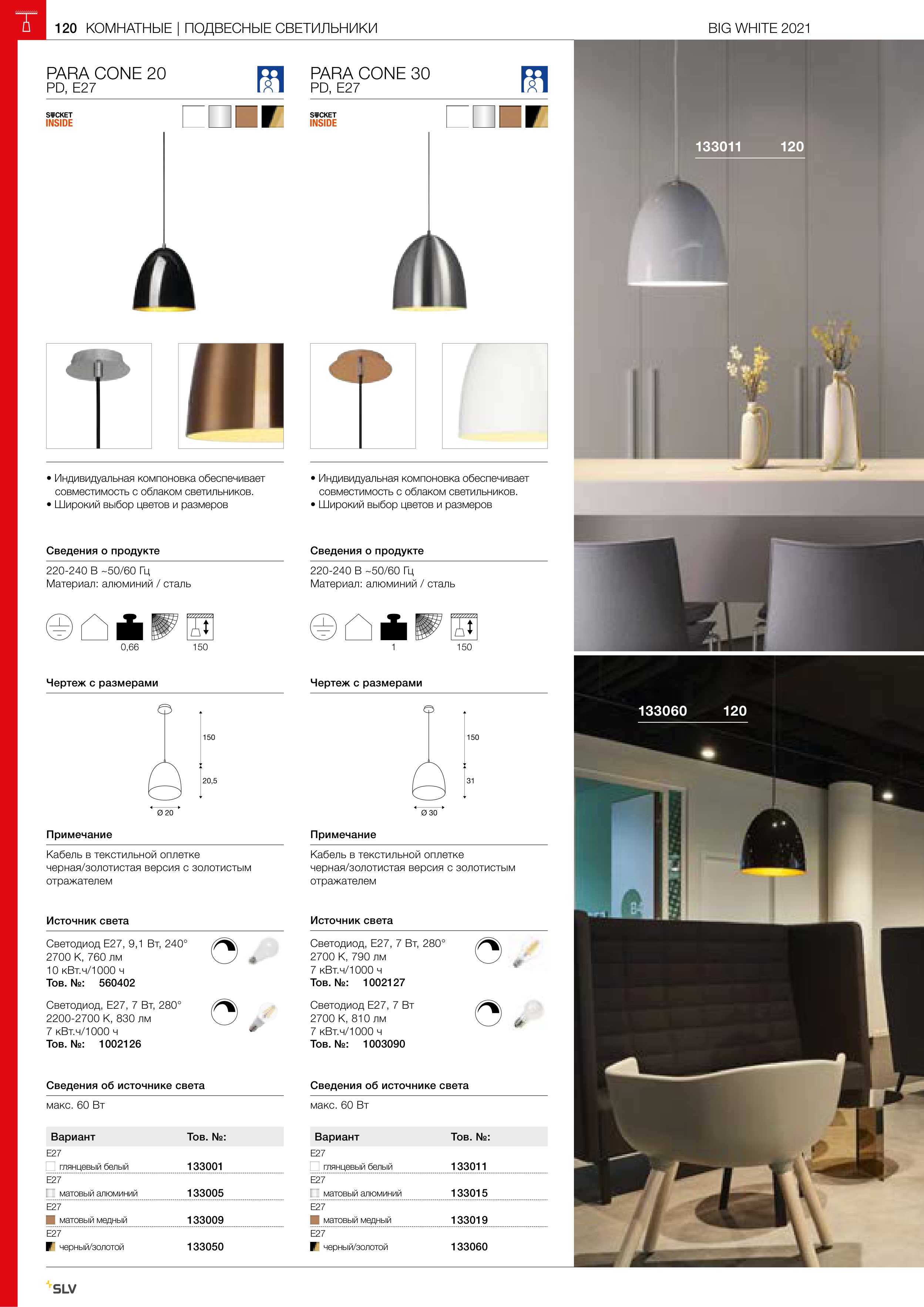 120 КОМНАТНЫЕ | ПОДВЕСНЫЕ СВЕТИЛЬНИКИ

BIG WHITE 2021

PARA CONE 20
PD, E27

SOCKET INSIDE

• Индивидуальная компоновка обеспечивает совместимость с облаком светильников.
• Широкий выбор цветов и размеров

Сведения о продукте

220-240 В ~50/60 Гц
Материал: алюминий / сталь

0,66 150

Чертеж с размерами

150
20,5
Ø 20

Примечание

Кабель в текстильной оплетке
черная/золотистая версия с золотистым отражателем

Источник света

Светодиод E27, 9,1 Вт, 240°
2700 K, 760 лм
10 кВт.ч/1000 ч
Тов. №: 560402

Светодиод, E27, 7 Вт, 280°
2200-2700 K, 830 лм
7 кВт.ч/1000 ч
Тов. №: 1002126

Сведения об источнике света

макс. 60 Вт

| Вариант | Тов. №: |
|---|---|
| E27 глянцевый белый | 133001 |
| E27 матовый алюминий | 133005 |
| E27 матовый медный | 133009 |
| E27 черный/золотой | 133050 |

PARA CONE 30
PD, E27

SOCKET INSIDE

• Индивидуальная компоновка обеспечивает совместимость с облаком светильников.
• Широкий выбор цветов и размеров

Сведения о продукте

220-240 В ~50/60 Гц
Материал: алюминий / сталь

1 150

Чертеж с размерами

150
31
Ø 30

Примечание

Кабель в текстильной оплетке
черная/золотистая версия с золотистым отражателем

Источник света

Светодиод, E27, 7 Вт, 280°
2700 K, 790 лм
7 кВт.ч/1000 ч
Тов. №: 1002127

Светодиод E27, 7 Вт
2700 K, 810 лм
7 кВт.ч/1000 ч
Тов. №: 1003090

Сведения об источнике света

макс. 60 Вт

| Вариант | Тов. №: |
|---|---|
| E27 глянцевый белый | 133011 |
| E27 матовый алюминий | 133015 |
| E27 матовый медный | 133019 |
| E27 черный/золотой | 133060 |

133011 120

133060 120

SLV